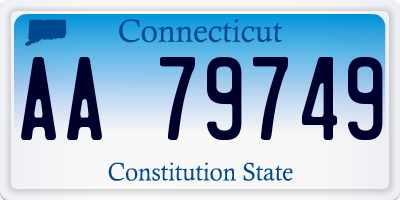 Connecticut

AA 79749

Constitution State